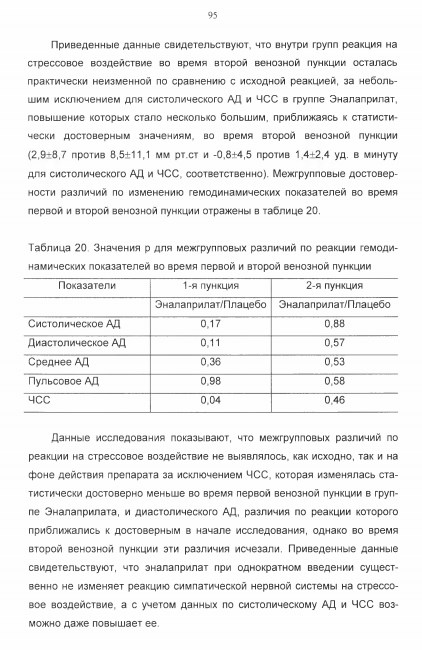 95

Приведенные данные свидетельствуют, что внутри групп реакция на стрессовое воздействие во время второй венозной пункции осталась практически неизменной по сравнению с исходной реакцией, за небольшим исключением для систолического АД и ЧСС в группе Эналаприлат, повышение которых стало несколько большим, приближаясь к статистически достоверным значениям, во время второй венозной пункции (2,9±8,7 против 8,5±11,1 мм рт.ст и -0,8±4,5 против 1,4±2,4 уд. в минуту для систолического АД и ЧСС, соответственно). Межгрупповые достоверности различий по изменению гемодинамических показателей во время первой и второй венозной пункции отражены в таблице 20.

Таблица 20. Значения р для межгрупповых различий по реакции гемодинамических показателей во время первой и второй венозной пункции

| Показатели | 1-я пункция | 2-я пункция |
|---|---|---|
| | Эналаприлат/Плацебо | Эналаприлат/Плацебо |
| Систолическое АД | 0,17 | 0,88 |
| Диастолическое АД | 0,11 | 0,57 |
| Среднее АД | 0,36 | 0,53 |
| Пульсовое АД | 0,98 | 0,58 |
| ЧСС | 0,04 | 0,46 |

Данные исследования показывают, что межгрупповых различий по реакции на стрессовое воздействие не выявлялось, как исходно, так и на фоне действия препарата за исключением ЧСС, которая изменялась статистически достоверно меньше во время первой венозной пункции в группе Эналаприлата, и диастолического АД, различия по реакции которого приближались к достоверным в начале исследования, однако во время второй венозной пункции эти различия исчезали. Приведенные данные свидетельствуют, что эналаприлат при однократном введении существенно не изменяет реакцию симпатической нервной системы на стрессовое воздействие, а с учетом данных по систолическому АД и ЧСС возможно даже повышает ее.